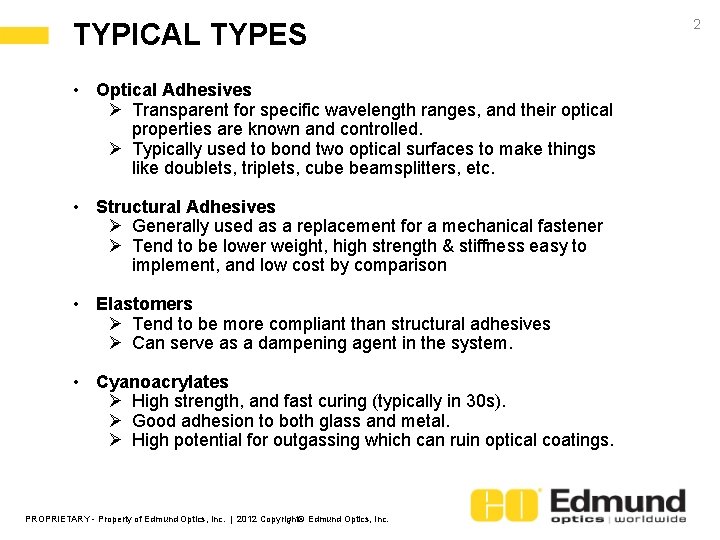 TYPICAL TYPES

2

• Optical Adhesives
➢ Transparent for specific wavelength ranges, and their optical properties are known and controlled.
➢ Typically used to bond two optical surfaces to make things like doublets, triplets, cube beamsplitters, etc.

• Structural Adhesives
➢ Generally used as a replacement for a mechanical fastener
➢ Tend to be lower weight, high strength & stiffness easy to implement, and low cost by comparison

• Elastomers
➢ Tend to be more compliant than structural adhesives
➢ Can serve as a dampening agent in the system.

• Cyanoacrylates
➢ High strength, and fast curing (typically in 30s).
➢ Good adhesion to both glass and metal.
➢ High potential for outgassing which can ruin optical coatings.

PROPRIETARY - Property of Edmund Optics, Inc. | 2012 Copyright© Edmund Optics, Inc.

EO Edmund optics | worldwide